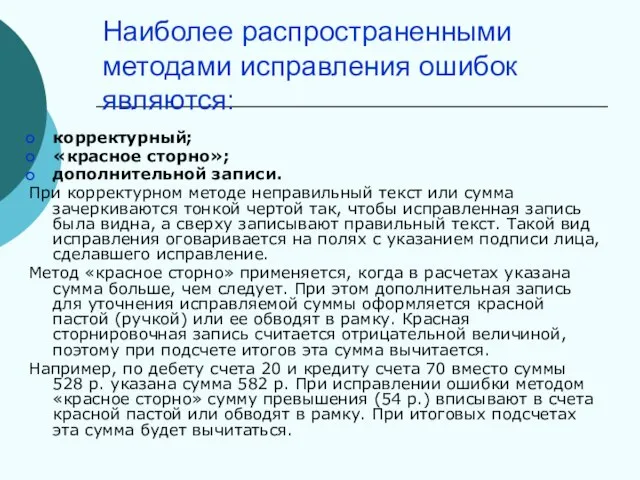 Наиболее распространенными методами исправления ошибок являются:

корректурный;
«красное сторно»;
дополнительной записи.

При корректурном методе неправильный текст или сумма зачеркиваются тонкой чертой так, чтобы исправленная запись была видна, а сверху записывают правильный текст. Такой вид исправления оговаривается на полях с указанием подписи лица, сделавшего исправление.

Метод «красное сторно» применяется, когда в расчетах указана сумма больше, чем следует. При этом дополнительная запись для уточнения исправляемой суммы оформляется красной пастой (ручкой) или ее обводят в рамку. Красная сторнировочная запись считается отрицательной величиной, поэтому при подсчете итогов эта сумма вычитается.

Например, по дебету счета 20 и кредиту счета 70 вместо суммы 528 р. указана сумма 582 р. При исправлении ошибки методом «красное сторно» сумму превышения (54 р.) вписывают в счета красной пастой или обводят в рамку. При итоговых подсчетах эта сумма будет вычитаться.